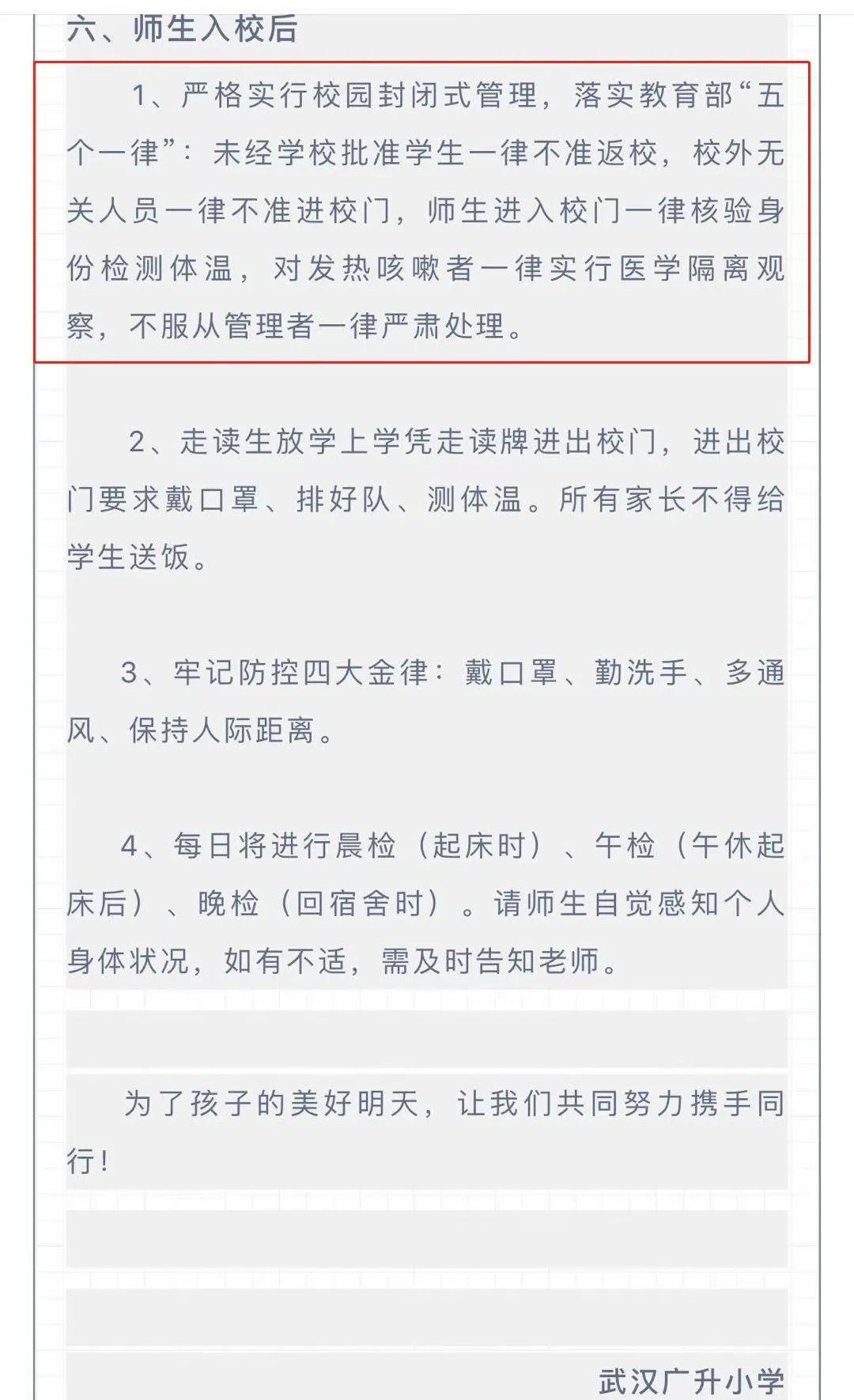 六、师生入校后

1、严格实行校园封闭式管理，落实教育部“五个一律”：未经学校批准学生一律不准返校，校外无关人员一律不准进校门，师生进入校门一律核验身份检测体温，对发热咳嗽者一律实行医学隔离观察，不服从管理者一律严肃处理。

2、走读生放学上学凭走读牌进出校门，进出校门要求戴口罩、排好队、测体温。所有家长不得给学生送饭。

3、牢记防控四大金律：戴口罩、勤洗手、多通风、保持人际距离。

4、每日将进行晨检（起床时）、午检（午休起床后）、晚检（回宿舍时）。请师生自觉感知个人身体状况，如有不适，需及时告知老师。

为了孩子的美好明天，让我们共同努力携手同行！

武汉广升小学